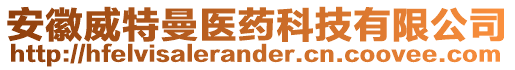 安徽威特曼医药科技有限公司
http://hfelvisalerander.cn.coovee.com